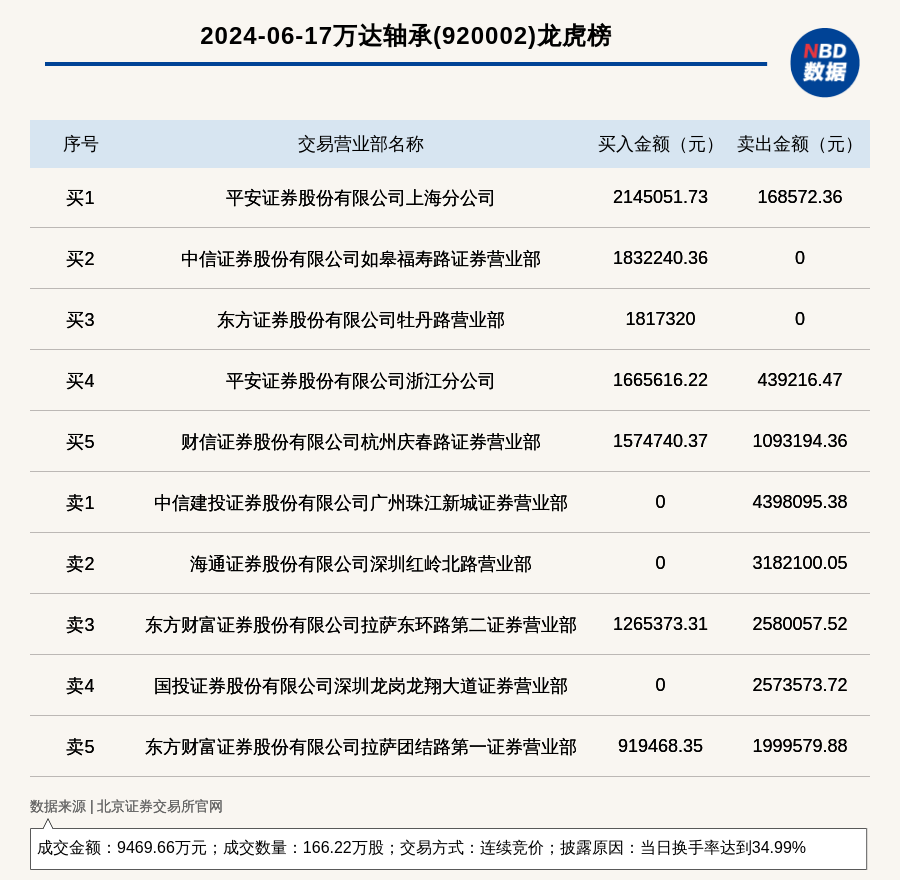 2024-06-17万达轴承(920002)龙虎榜

NBD 数据

| 序号 | 交易营业部名称 | 买入金额（元） | 卖出金额（元） |
|---|---|---|---|
| 买1 | 平安证券股份有限公司上海分公司 | 2145051.73 | 168572.36 |
| 买2 | 中信证券股份有限公司如皋福寿路证券营业部 | 1832240.36 | 0 |
| 买3 | 东方证券股份有限公司牡丹路营业部 | 1817320 | 0 |
| 买4 | 平安证券股份有限公司浙江分公司 | 1665616.22 | 439216.47 |
| 买5 | 财信证券股份有限公司杭州庆春路证券营业部 | 1574740.37 | 1093194.36 |
| 卖1 | 中信建投证券股份有限公司广州珠江新城证券营业部 | 0 | 4398095.38 |
| 卖2 | 海通证券股份有限公司深圳红岭北路营业部 | 0 | 3182100.05 |
| 卖3 | 东方财富证券股份有限公司拉萨东环路第二证券营业部 | 1265373.31 | 2580057.52 |
| 卖4 | 国投证券股份有限公司深圳龙岗龙翔大道证券营业部 | 0 | 2573573.72 |
| 卖5 | 东方财富证券股份有限公司拉萨团结路第一证券营业部 | 919468.35 | 1999579.88 |

数据来源 | 北京证券交易所官网

成交金额：9469.66万元；成交数量：166.22万股；交易方式：连续竞价；披露原因：当日换手率达到34.99%